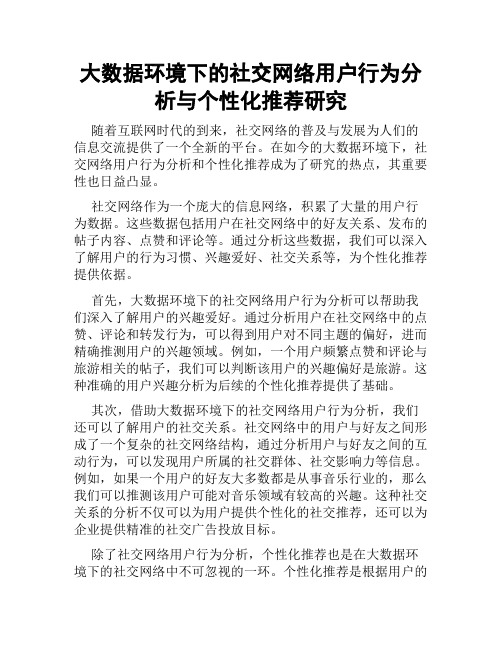 大数据环境下的社交网络用户行为分析与个性化推荐研究

随着互联网时代的到来，社交网络的普及与发展为人们的信息交流提供了一个全新的平台。在如今的大数据环境下，社交网络用户行为分析和个性化推荐成为了研究的热点，其重要性也日益凸显。

社交网络作为一个庞大的信息网络，积累了大量的用户行为数据。这些数据包括用户在社交网络中的好友关系、发布的帖子内容、点赞和评论等。通过分析这些数据，我们可以深入了解用户的行为习惯、兴趣爱好、社交关系等，为个性化推荐提供依据。

首先，大数据环境下的社交网络用户行为分析可以帮助我们深入了解用户的兴趣爱好。通过分析用户在社交网络中的点赞、评论和转发行为，可以得到用户对不同主题的偏好，进而精确推测用户的兴趣领域。例如，一个用户频繁点赞和评论与旅游相关的帖子，我们可以判断该用户的兴趣偏好是旅游。这种准确的用户兴趣分析为后续的个性化推荐提供了基础。

其次，借助大数据环境下的社交网络用户行为分析，我们还可以了解用户的社交关系。社交网络中的用户与好友之间形成了一个复杂的社交网络结构，通过分析用户与好友之间的互动行为，可以发现用户所属的社交群体、社交影响力等信息。例如，如果一个用户的好友大多数都是从事音乐行业的，那么我们可以推测该用户可能对音乐领域有较高的兴趣。这种社交关系的分析不仅可以为用户提供个性化的社交推荐，还可以为企业提供精准的社交广告投放目标。

除了社交网络用户行为分析，个性化推荐也是在大数据环境下的社交网络中不可忽视的一环。个性化推荐是根据用户的